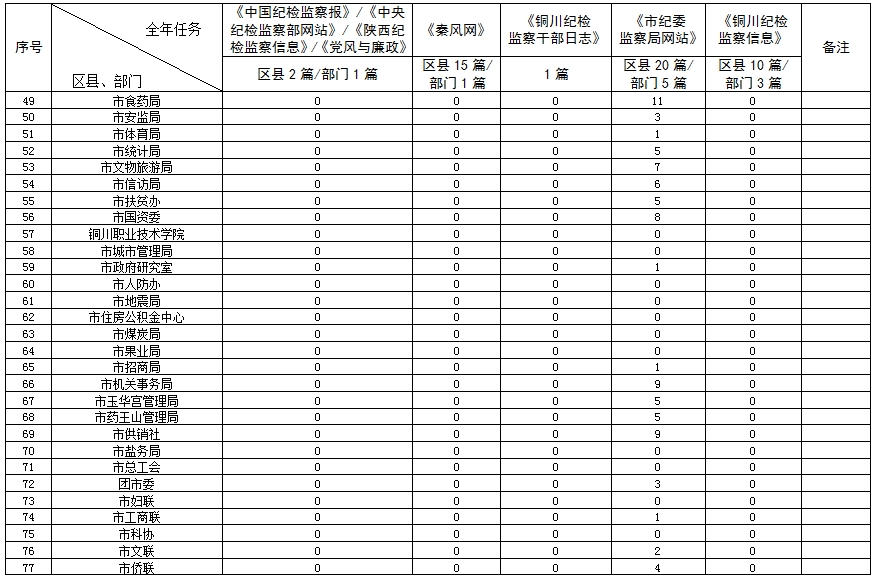 | 序号 | 全年任务 区县、部门 | 《中国纪检监察报》/《中央纪检监察部网站》/《陕西纪检监察信息》/《党风与廉政》 | 《秦风网》 | 《铜川纪检监察干部日志》 | 《市纪委监察局网站》 | 《铜川纪检监察信息》 | 备注 |
|---|---|---|---|---|---|---|---|
|  |  | 区县2篇/部门1篇 | 区县15篇/部门1篇 | 1篇 | 区县20篇/部门5篇 | 区县10篇/部门3篇 |  |
| 49 | 市食药局 | 0 | 0 | 0 | 11 | 0 |  |
| 50 | 市安监局 | 0 | 0 | 0 | 3 | 0 |  |
| 51 | 市体育局 | 0 | 0 | 0 | 1 | 0 |  |
| 52 | 市统计局 | 0 | 0 | 0 | 5 | 0 |  |
| 53 | 市文物旅游局 | 0 | 0 | 0 | 7 | 0 |  |
| 54 | 市信访局 | 0 | 0 | 0 | 6 | 0 |  |
| 55 | 市扶贫办 | 0 | 0 | 0 | 5 | 0 |  |
| 56 | 市国资委 | 0 | 0 | 0 | 8 | 0 |  |
| 57 | 铜川职业技术学院 | 0 | 0 | 0 | 0 | 0 |  |
| 58 | 市城市管理局 | 0 | 0 | 0 | 0 | 0 |  |
| 59 | 市政府研究室 | 0 | 0 | 0 | 1 | 0 |  |
| 60 | 市人防办 | 0 | 0 | 0 | 0 | 0 |  |
| 61 | 市地震局 | 0 | 0 | 0 | 0 | 0 |  |
| 62 | 市住房公积金中心 | 0 | 0 | 0 | 0 | 0 |  |
| 63 | 市煤炭局 | 0 | 0 | 0 | 0 | 0 |  |
| 64 | 市果业局 | 0 | 0 | 0 | 0 | 0 |  |
| 65 | 市招商局 | 0 | 0 | 0 | 1 | 0 |  |
| 66 | 市机关事务局 | 0 | 0 | 0 | 9 | 0 |  |
| 67 | 市玉华宫管理局 | 0 | 0 | 0 | 5 | 0 |  |
| 68 | 市药王山管理局 | 0 | 0 | 0 | 5 | 0 |  |
| 69 | 市供销社 | 0 | 0 | 0 | 9 | 0 |  |
| 70 | 市盐务局 | 0 | 0 | 0 | 0 | 0 |  |
| 71 | 市总工会 | 0 | 0 | 0 | 0 | 0 |  |
| 72 | 团市委 | 0 | 0 | 0 | 3 | 0 |  |
| 73 | 市妇联 | 0 | 0 | 0 | 0 | 0 |  |
| 74 | 市工商联 | 0 | 0 | 0 | 1 | 0 |  |
| 75 | 市科协 | 0 | 0 | 0 | 0 | 0 |  |
| 76 | 市文联 | 0 | 0 | 0 | 2 | 0 |  |
| 77 | 市侨联 | 0 | 0 | 0 | 4 | 0 |  |